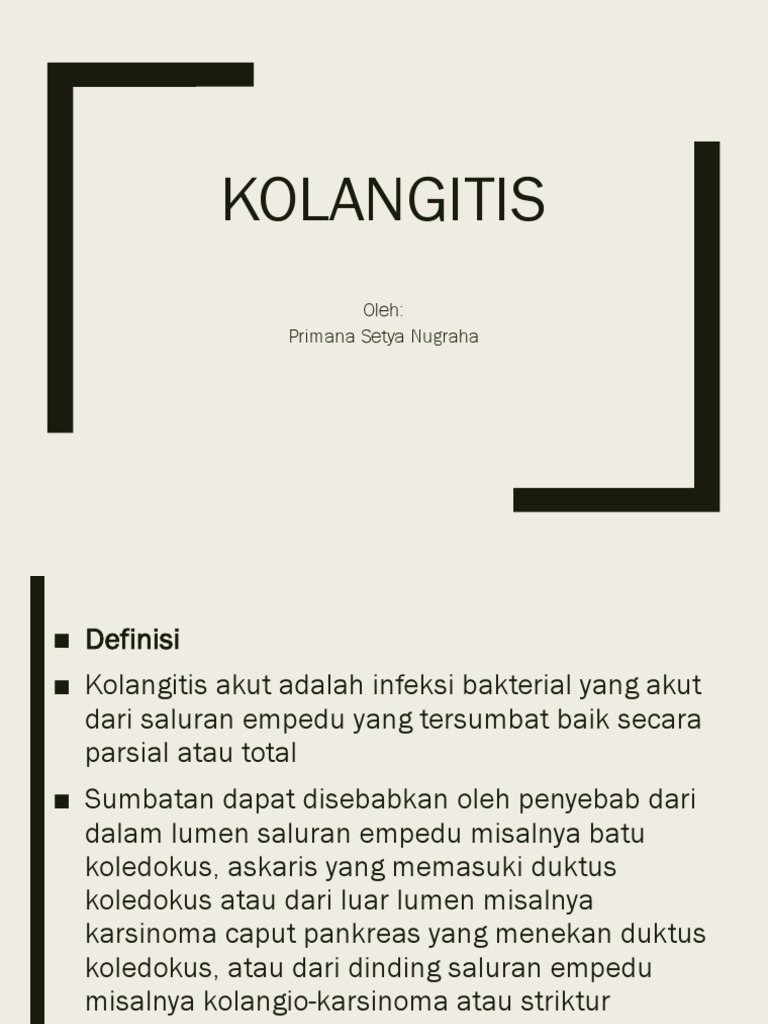 KOLANGITIS

Oleh:
Primana Setya Nugraha

■ Definisi

■ Kolangitis akut adalah infeksi bakterial yang akut dari saluran empedu yang tersumbat baik secara parsial atau total

■ Sumbatan dapat disebabkan oleh penyebab dari dalam lumen saluran empedu misalnya batu koledokus, askaris yang memasuki duktus koledokus atau dari luar lumen misalnya karsinoma caput pankreas yang menekan duktus koledokus, atau dari dinding saluran empedu misalnya kolangio-karsinoma atau striktur